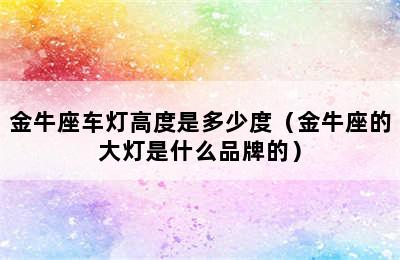 金牛座车灯高度是多少度（金牛座的大灯是什么品牌的）